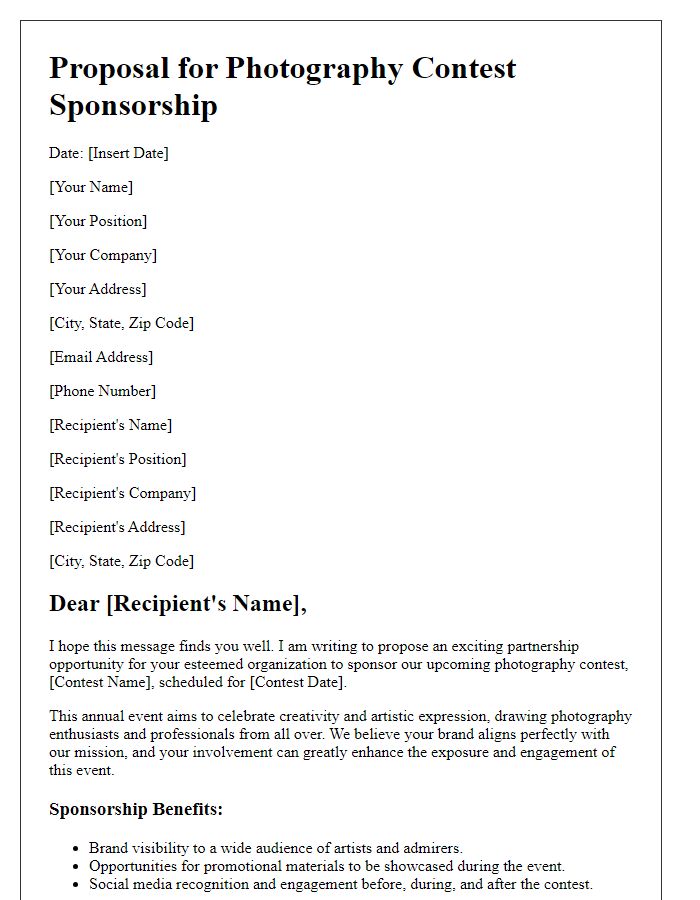 Proposal for Photography Contest Sponsorship

Date: [Insert Date]

[Your Name]

[Your Position]

[Your Company]

[Your Address]

[City, State, Zip Code]

[Email Address]

[Phone Number]

[Recipient's Name]

[Recipient's Position]

[Recipient's Company]

[Recipient's Address]

[City, State, Zip Code]

Dear [Recipient's Name],

I hope this message finds you well. I am writing to propose an exciting partnership opportunity for your esteemed organization to sponsor our upcoming photography contest, [Contest Name], scheduled for [Contest Date].

This annual event aims to celebrate creativity and artistic expression, drawing photography enthusiasts and professionals from all over. We believe your brand aligns perfectly with our mission, and your involvement can greatly enhance the exposure and engagement of this event.

Sponsorship Benefits:

- Brand visibility to a wide audience of artists and admirers.
- Opportunities for promotional materials to be showcased during the event.
- Social media recognition and engagement before, during, and after the contest.